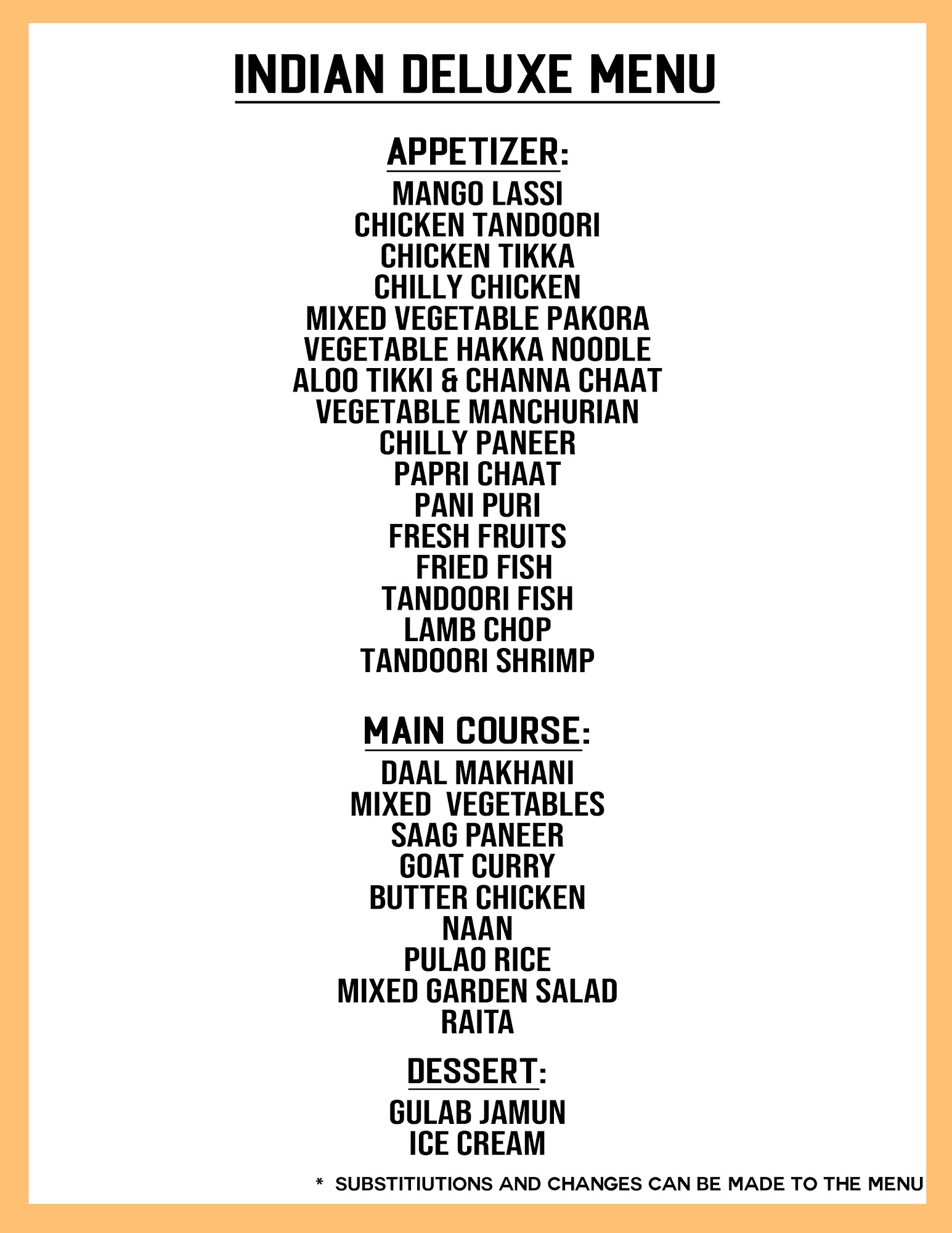 INDIAN DELUXE MENU

APPETIZER:

MANGO LASSI
CHICKEN TANDOORI
CHICKEN TIKKA
CHILLY CHICKEN
MIXED VEGETABLE PAKORA
VEGETABLE HAKKA NOODLE
ALOO TIKKI & CHANNA CHAAT
VEGETABLE MANCHURIAN
CHILLY PANEER
PAPRI CHAAT
PANI PURI
FRESH FRUITS
FRIED FISH
TANDOORI FISH
LAMB CHOP
TANDOORI SHRIMP

MAIN COURSE:

DAAL MAKHANI
MIXED VEGETABLES
SAAG PANEER
GOAT CURRY
BUTTER CHICKEN
NAAN
PULAO RICE
MIXED GARDEN SALAD
RAITA

DESSERT:

GULAB JAMUN
ICE CREAM

* SUBSTITIUTIONS AND CHANGES CAN BE MADE TO THE MENU